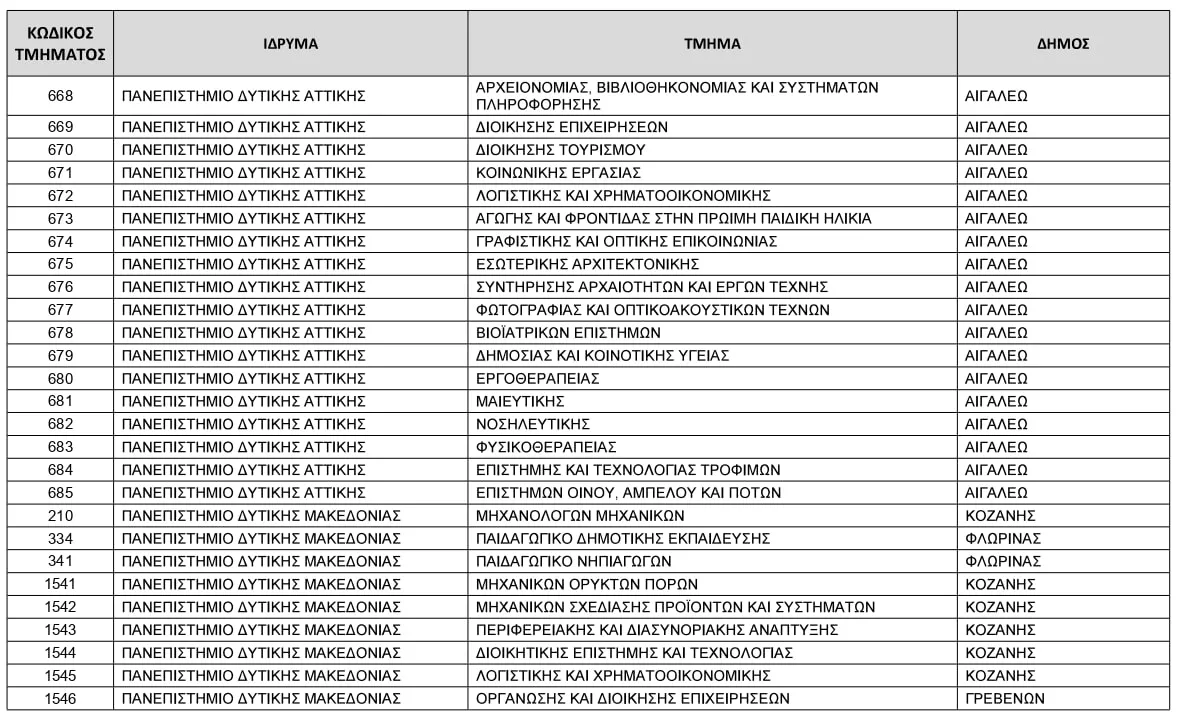 | ΚΩΔΙΚΟΣ ΤΜΗΜΑΤΟΣ | ΙΔΡΥΜΑ | ΤΜΗΜΑ | ΔΗΜΟΣ |
|---|---|---|---|
| 668 | ΠΑΝΕΠΙΣΤΗΜΙΟ ΔΥΤΙΚΗΣ ΑΤΤΙΚΗΣ | ΑΡΧΕΙΟΝΟΜΙΑΣ, ΒΙΒΛΙΟΘΗΚΟΝΟΜΙΑΣ ΚΑΙ ΣΥΣΤΗΜΑΤΩΝ ΠΛΗΡΟΦΟΡΗΣΗΣ | ΑΙΓΑΛΕΩ |
| 669 | ΠΑΝΕΠΙΣΤΗΜΙΟ ΔΥΤΙΚΗΣ ΑΤΤΙΚΗΣ | ΔΙΟΙΚΗΣΗΣ ΕΠΙΧΕΙΡΗΣΕΩΝ | ΑΙΓΑΛΕΩ |
| 670 | ΠΑΝΕΠΙΣΤΗΜΙΟ ΔΥΤΙΚΗΣ ΑΤΤΙΚΗΣ | ΔΙΟΙΚΗΣΗΣ ΤΟΥΡΙΣΜΟΥ | ΑΙΓΑΛΕΩ |
| 671 | ΠΑΝΕΠΙΣΤΗΜΙΟ ΔΥΤΙΚΗΣ ΑΤΤΙΚΗΣ | ΚΟΙΝΩΝΙΚΗΣ ΕΡΓΑΣΙΑΣ | ΑΙΓΑΛΕΩ |
| 672 | ΠΑΝΕΠΙΣΤΗΜΙΟ ΔΥΤΙΚΗΣ ΑΤΤΙΚΗΣ | ΛΟΓΙΣΤΙΚΗΣ ΚΑΙ ΧΡΗΜΑΤΟΟΙΚΟΝΟΜΙΚΗΣ | ΑΙΓΑΛΕΩ |
| 673 | ΠΑΝΕΠΙΣΤΗΜΙΟ ΔΥΤΙΚΗΣ ΑΤΤΙΚΗΣ | ΑΓΩΓΗΣ ΚΑΙ ΦΡΟΝΤΙΔΑΣ ΣΤΗΝ ΠΡΩΙΜΗ ΠΑΙΔΙΚΗ ΗΛΙΚΙΑ | ΑΙΓΑΛΕΩ |
| 674 | ΠΑΝΕΠΙΣΤΗΜΙΟ ΔΥΤΙΚΗΣ ΑΤΤΙΚΗΣ | ΓΡΑΦΙΣΤΙΚΗΣ ΚΑΙ ΟΠΤΙΚΗΣ ΕΠΙΚΟΙΝΩΝΙΑΣ | ΑΙΓΑΛΕΩ |
| 675 | ΠΑΝΕΠΙΣΤΗΜΙΟ ΔΥΤΙΚΗΣ ΑΤΤΙΚΗΣ | ΕΣΩΤΕΡΙΚΗΣ ΑΡΧΙΤΕΚΤΟΝΙΚΗΣ | ΑΙΓΑΛΕΩ |
| 676 | ΠΑΝΕΠΙΣΤΗΜΙΟ ΔΥΤΙΚΗΣ ΑΤΤΙΚΗΣ | ΣΥΝΤΗΡΗΣΗΣ ΑΡΧΑΙΟΤΗΤΩΝ ΚΑΙ ΕΡΓΩΝ ΤΕΧΝΗΣ | ΑΙΓΑΛΕΩ |
| 677 | ΠΑΝΕΠΙΣΤΗΜΙΟ ΔΥΤΙΚΗΣ ΑΤΤΙΚΗΣ | ΦΩΤΟΓΡΑΦΙΑΣ ΚΑΙ ΟΠΤΙΚΟΑΚΟΥΣΤΙΚΩΝ ΤΕΧΝΩΝ | ΑΙΓΑΛΕΩ |
| 678 | ΠΑΝΕΠΙΣΤΗΜΙΟ ΔΥΤΙΚΗΣ ΑΤΤΙΚΗΣ | ΒΙΟΪΑΤΡΙΚΩΝ ΕΠΙΣΤΗΜΩΝ | ΑΙΓΑΛΕΩ |
| 679 | ΠΑΝΕΠΙΣΤΗΜΙΟ ΔΥΤΙΚΗΣ ΑΤΤΙΚΗΣ | ΔΗΜΟΣΙΑΣ ΚΑΙ ΚΟΙΝΟΤΙΚΗΣ ΥΓΕΙΑΣ | ΑΙΓΑΛΕΩ |
| 680 | ΠΑΝΕΠΙΣΤΗΜΙΟ ΔΥΤΙΚΗΣ ΑΤΤΙΚΗΣ | ΕΡΓΟΘΕΡΑΠΕΙΑΣ | ΑΙΓΑΛΕΩ |
| 681 | ΠΑΝΕΠΙΣΤΗΜΙΟ ΔΥΤΙΚΗΣ ΑΤΤΙΚΗΣ | ΜΑΙΕΥΤΙΚΗΣ | ΑΙΓΑΛΕΩ |
| 682 | ΠΑΝΕΠΙΣΤΗΜΙΟ ΔΥΤΙΚΗΣ ΑΤΤΙΚΗΣ | ΝΟΣΗΛΕΥΤΙΚΗΣ | ΑΙΓΑΛΕΩ |
| 683 | ΠΑΝΕΠΙΣΤΗΜΙΟ ΔΥΤΙΚΗΣ ΑΤΤΙΚΗΣ | ΦΥΣΙΚΟΘΕΡΑΠΕΙΑΣ | ΑΙΓΑΛΕΩ |
| 684 | ΠΑΝΕΠΙΣΤΗΜΙΟ ΔΥΤΙΚΗΣ ΑΤΤΙΚΗΣ | ΕΠΙΣΤΗΜΗΣ ΚΑΙ ΤΕΧΝΟΛΟΓΙΑΣ ΤΡΟΦΙΜΩΝ | ΑΙΓΑΛΕΩ |
| 685 | ΠΑΝΕΠΙΣΤΗΜΙΟ ΔΥΤΙΚΗΣ ΑΤΤΙΚΗΣ | ΕΠΙΣΤΗΜΩΝ ΟΙΝΟΥ, ΑΜΠΕΛΟΥ ΚΑΙ ΠΟΤΩΝ | ΑΙΓΑΛΕΩ |
| 210 | ΠΑΝΕΠΙΣΤΗΜΙΟ ΔΥΤΙΚΗΣ ΜΑΚΕΔΟΝΙΑΣ | ΜΗΧΑΝΟΛΟΓΩΝ ΜΗΧΑΝΙΚΩΝ | ΚΟΖΑΝΗΣ |
| 334 | ΠΑΝΕΠΙΣΤΗΜΙΟ ΔΥΤΙΚΗΣ ΜΑΚΕΔΟΝΙΑΣ | ΠΑΙΔΑΓΩΓΙΚΟ ΔΗΜΟΤΙΚΗΣ ΕΚΠΑΙΔΕΥΣΗΣ | ΦΛΩΡΙΝΑΣ |
| 341 | ΠΑΝΕΠΙΣΤΗΜΙΟ ΔΥΤΙΚΗΣ ΜΑΚΕΔΟΝΙΑΣ | ΠΑΙΔΑΓΩΓΙΚΟ ΝΗΠΙΑΓΩΓΩΝ | ΦΛΩΡΙΝΑΣ |
| 1541 | ΠΑΝΕΠΙΣΤΗΜΙΟ ΔΥΤΙΚΗΣ ΜΑΚΕΔΟΝΙΑΣ | ΜΗΧΑΝΙΚΩΝ ΟΡΥΚΤΩΝ ΠΟΡΩΝ | ΚΟΖΑΝΗΣ |
| 1542 | ΠΑΝΕΠΙΣΤΗΜΙΟ ΔΥΤΙΚΗΣ ΜΑΚΕΔΟΝΙΑΣ | ΜΗΧΑΝΙΚΩΝ ΣΧΕΔΙΑΣΗΣ ΠΡΟΪΟΝΤΩΝ ΚΑΙ ΣΥΣΤΗΜΑΤΩΝ | ΚΟΖΑΝΗΣ |
| 1543 | ΠΑΝΕΠΙΣΤΗΜΙΟ ΔΥΤΙΚΗΣ ΜΑΚΕΔΟΝΙΑΣ | ΠΕΡΙΦΕΡΕΙΑΚΗΣ ΚΑΙ ΔΙΑΣΥΝΟΡΙΑΚΗΣ ΑΝΑΠΤΥΞΗΣ | ΚΟΖΑΝΗΣ |
| 1544 | ΠΑΝΕΠΙΣΤΗΜΙΟ ΔΥΤΙΚΗΣ ΜΑΚΕΔΟΝΙΑΣ | ΔΙΟΙΚΗΤΙΚΗΣ ΕΠΙΣΤΗΜΗΣ ΚΑΙ ΤΕΧΝΟΛΟΓΙΑΣ | ΚΟΖΑΝΗΣ |
| 1545 | ΠΑΝΕΠΙΣΤΗΜΙΟ ΔΥΤΙΚΗΣ ΜΑΚΕΔΟΝΙΑΣ | ΛΟΓΙΣΤΙΚΗΣ ΚΑΙ ΧΡΗΜΑΤΟΟΙΚΟΝΟΜΙΚΗΣ | ΚΟΖΑΝΗΣ |
| 1546 | ΠΑΝΕΠΙΣΤΗΜΙΟ ΔΥΤΙΚΗΣ ΜΑΚΕΔΟΝΙΑΣ | ΟΡΓΑΝΩΣΗΣ ΚΑΙ ΔΙΟΙΚΗΣΗΣ ΕΠΙΧΕΙΡΗΣΕΩΝ | ΓΡΕΒΕΝΩΝ |